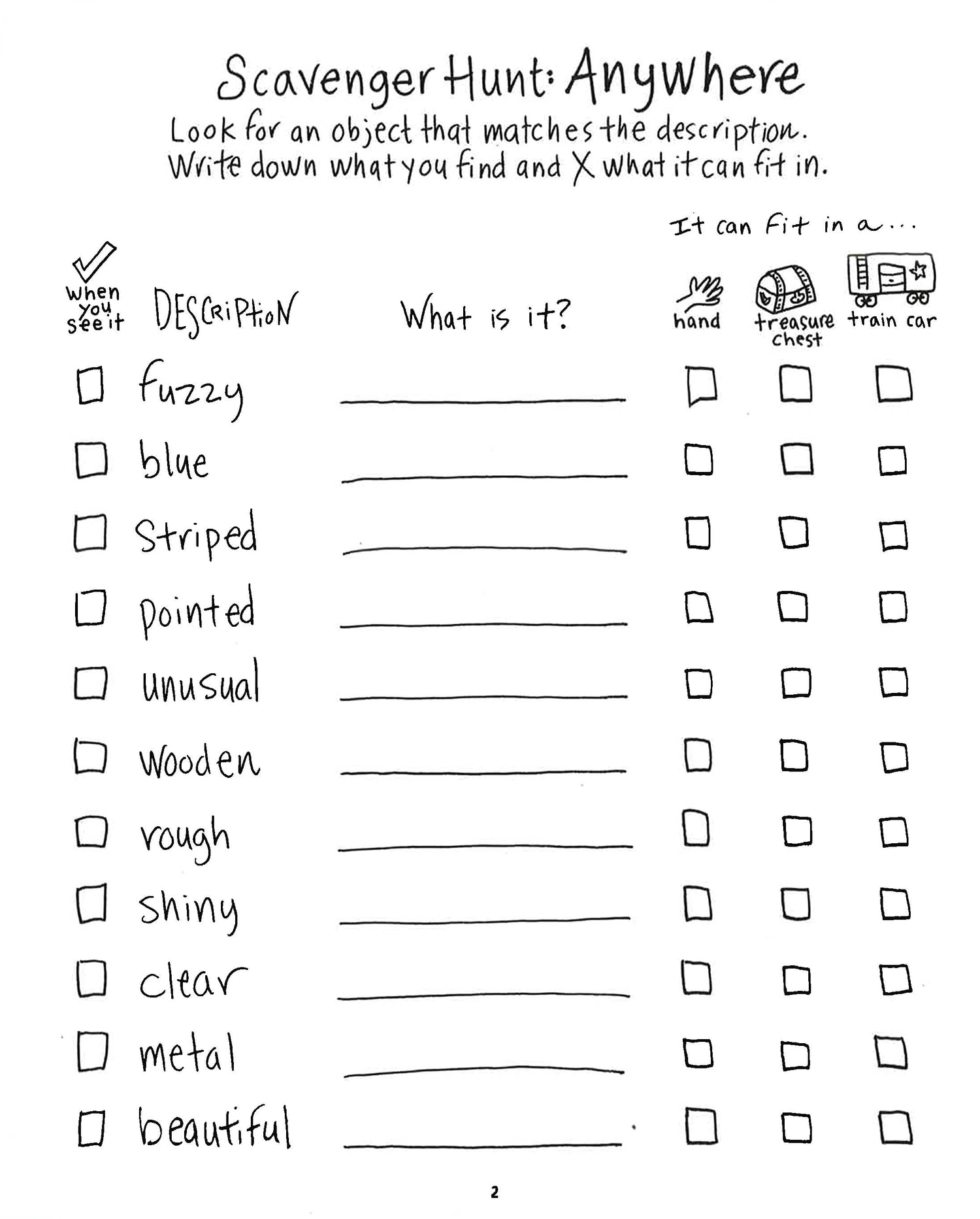 Scavenger Hunt: Anywhere

Look for an object that matches the description. Write down what you find and X what it can fit in.

It can fit in a...

| ✓ when you see it | DESCRIPTION | What is it? | hand | treasure chest | train car |
|---|---|---|---|---|---|
| ☐ | fuzzy | ____ | ☐ | ☐ | ☐ |
| ☐ | blue | ____ | ☐ | ☐ | ☐ |
| ☐ | Striped | ____ | ☐ | ☐ | ☐ |
| ☐ | pointed | ____ | ☐ | ☐ | ☐ |
| ☐ | unusual | ____ | ☐ | ☐ | ☐ |
| ☐ | wooden | ____ | ☐ | ☐ | ☐ |
| ☐ | rough | ____ | ☐ | ☐ | ☐ |
| ☐ | shiny | ____ | ☐ | ☐ | ☐ |
| ☐ | clear | ____ | ☐ | ☐ | ☐ |
| ☐ | metal | ____ | ☐ | ☐ | ☐ |
| ☐ | beautiful | ____ | ☐ | ☐ | ☐ |

2